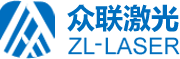 众联激光
ZL-LASER